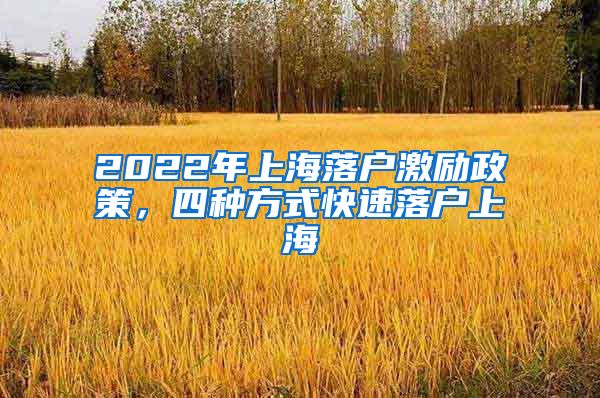 2022年上海落户激励政策，四种方式快速落户上海